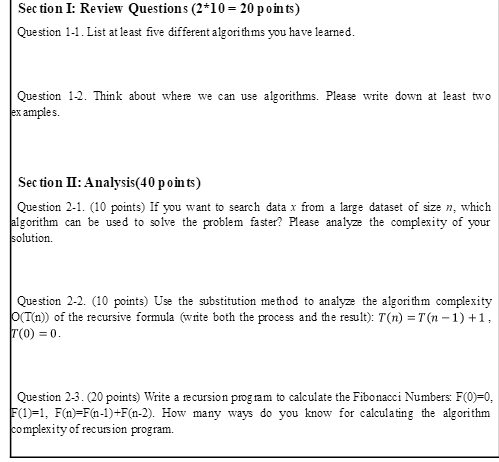 Section I: Review Questions (2*10 = 20 points)

Question 1-1. List at least five different algorithms you have learned.

Question 1-2. Think about where we can use algorithms. Please write down at least two examples.

Section II: Analysis(40 points)

Question 2-1. (10 points) If you want to search data $x$ from a large dataset of size $n$, which algorithm can be used to solve the problem faster? Please analyze the complexity of your solution.

Question 2-2. (10 points) Use the substitution method to analyze the algorithm complexity O(T(n)) of the recursive formula (write both the process and the result): $T(n) = T(n-1) + 1$, $T(0) = 0$.

Question 2-3. (20 points) Write a recursion program to calculate the Fibonacci Numbers: F(0)=0, F(1)=1, F(n)=F(n-1)+F(n-2). How many ways do you know for calculating the algorithm complexity of recursion program.